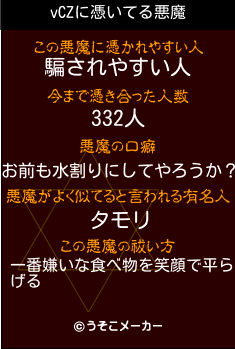 vCZに憑いてる悪魔

この悪魔に憑かれやすい人
騙されやすい人

今まで憑き合った人数
332人

悪魔の口癖
お前も水割りにしてやろうか？

悪魔がよく似てると言われる有名人
タモリ

この悪魔の祓い方
一番嫌いな食べ物を笑顔で平らげる

©うそこメーカー